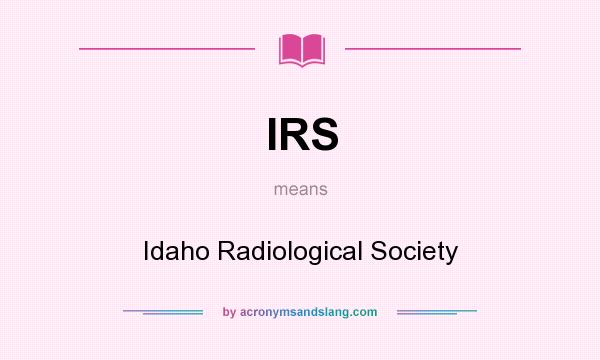 IRS

means

Idaho Radiological Society

by acronymsandslang.com